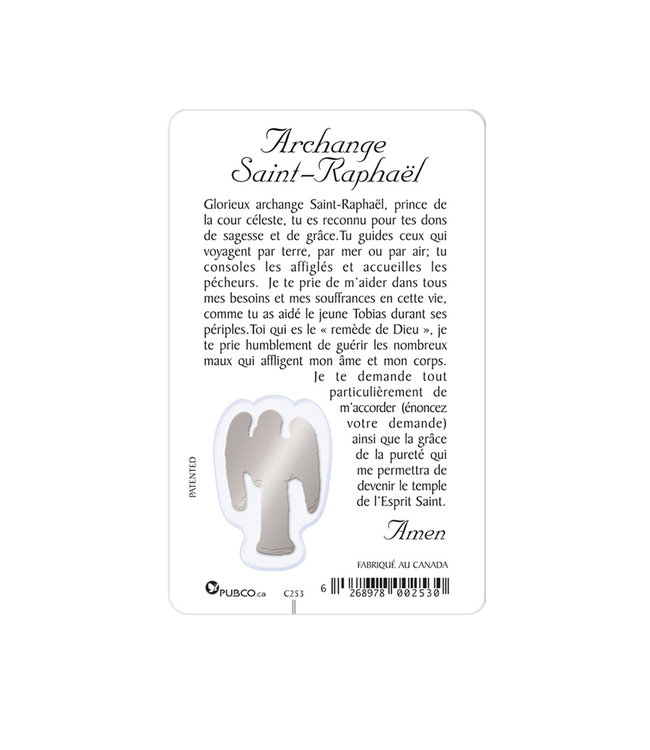 Archange Saint-Raphaël

Glorieux archange Saint-Raphaël, prince de la cour céleste, tu es reconnu pour tes dons de sagesse et de grâce.Tu guides ceux qui voyagent par terre, par mer ou par air; tu consoles les affligés et accueilles les pécheurs. Je te prie de m'aider dans tous mes besoins et mes souffrances en cette vie, comme tu as aidé le jeune Tobias durant ses périples.Toi qui es le « remède de Dieu », je te prie humblement de guérir les nombreux maux qui affligent mon âme et mon corps. Je te demande tout particulièrement de m'accorder (énoncez votre demande) ainsi que la grâce de la pureté qui me permettra de devenir le temple de l'Esprit Saint.

Amen

PATENTED

FABRIQUÉ AU CANADA

PUBCO.ca

C253

6 268978 002530